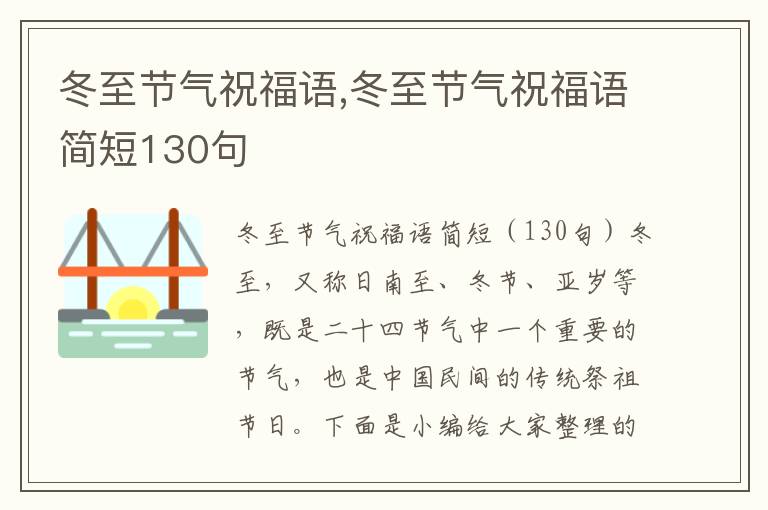 冬至节气祝福语,冬至节气祝福语简短130句

冬至节气祝福语简短（130句）冬至，又称日南至、冬节、亚岁等，既是二十四节气中一个重要的节气，也是中国民间的传统祭祖节日。下面是小编给大家整理的